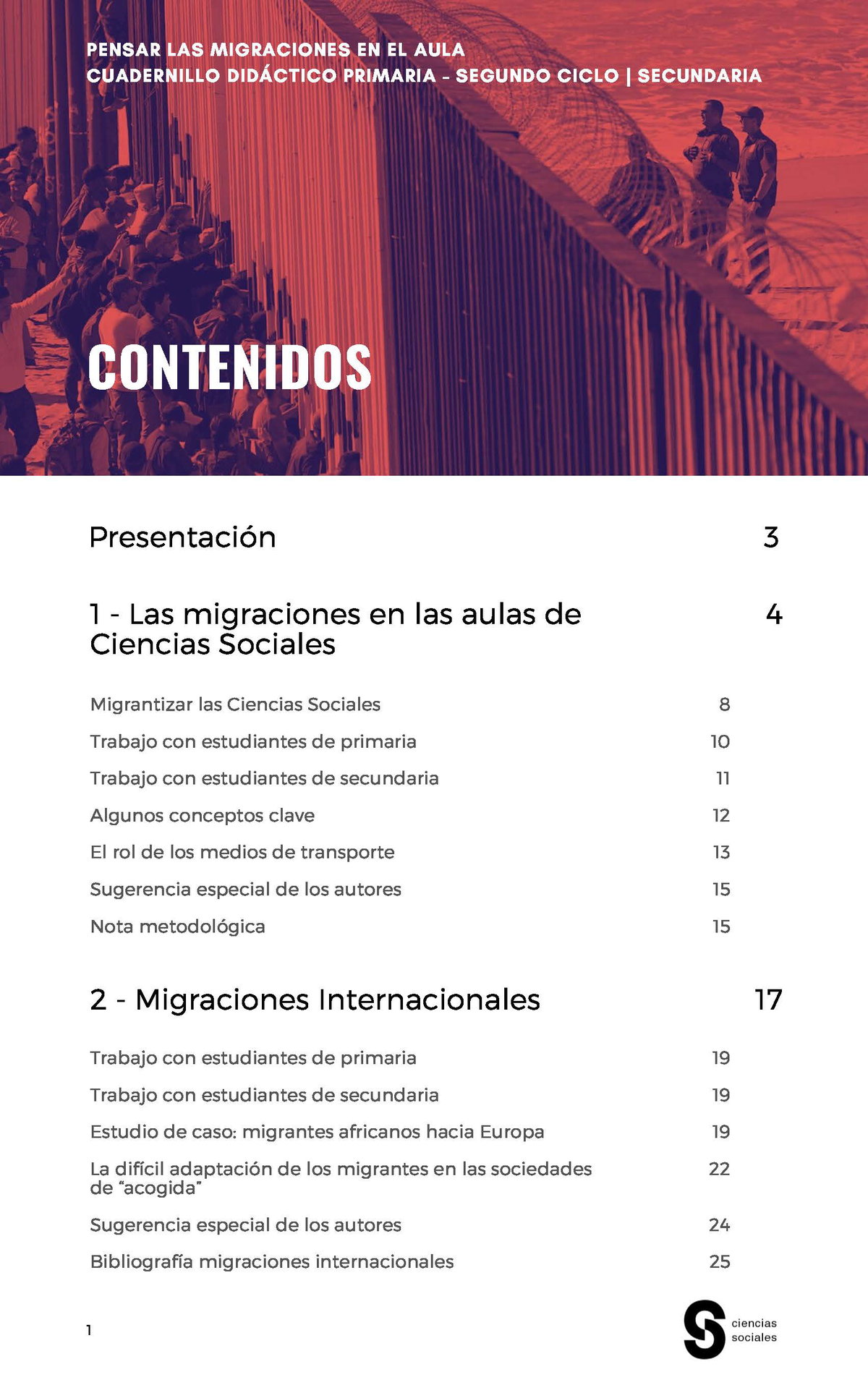 PENSAR LAS MIGRACIONES EN EL AULA
CUADERNILLO DIDÁCTICO PRIMARIA - SEGUNDO CICLO | SECUNDARIA

CONTENIDOS

Presentación 3

1 - Las migraciones en las aulas de Ciencias Sociales 4

Migrantizar las Ciencias Sociales 8

Trabajo con estudiantes de primaria 10

Trabajo con estudiantes de secundaria 11

Algunos conceptos clave 12

El rol de los medios de transporte 13

Sugerencia especial de los autores 15

Nota metodológica 15

2 - Migraciones Internacionales 17

Trabajo con estudiantes de primaria 19

Trabajo con estudiantes de secundaria 19

Estudio de caso: migrantes africanos hacia Europa 19

La difícil adaptación de los migrantes en las sociedades de “acogida” 22

Sugerencia especial de los autores 24

Bibliografía migraciones internacionales 25

1

S ciencias sociales